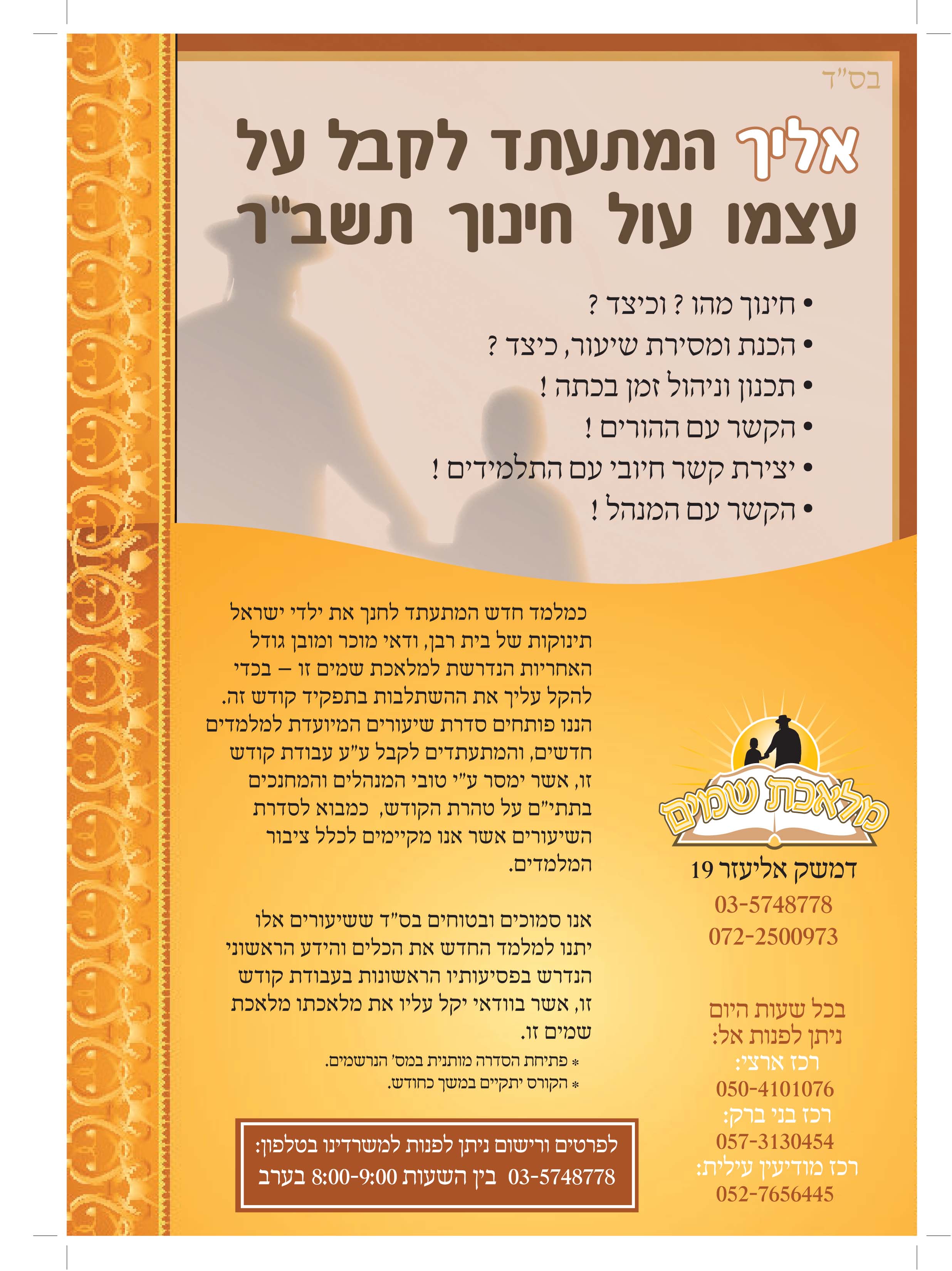 בס"ד

אליך המתעתד לקבל על עצמו עול חינוך תשב"ר

• חינוך מהו ? וכיצד ?
• הכנת ומסירת שיעור, כיצד ?
• תכנון וניהול זמן בכתה !
• הקשר עם ההורים !
• יצירת קשר חיובי עם התלמידים !
• הקשר עם המנהל !

כמלמד חדש המתעתד לחנך את ילדי ישראל תינוקות של בית רבן, ודאי מוכר ומובן גודל האחריות הנדרשת למלאכת שמים זו – בכדי להקל עליך את ההשתלבות בתפקיד קודש זה. הננו פותחים סדרת שיעורים המיועדת למלמדים חדשים, והמתעתדים לקבל ע"ע עבודת קודש זו, אשר ימסר ע"י טובי המנהלים והמחנכים בתתי"ם על טהרת הקודש, כמבוא לסדרת השיעורים אשר אנו מקיימים לכלל ציבור המלמדים.

אנו סמוכים ובטוחים בס"ד ששיעורים אלו יתנו למלמד החדש את הכלים והידע הראשוני הנדרש בפסיעותיו הראשונות בעבודת קודש זו, אשר בוודאי יקל עליו את מלאכתו מלאכת שמים זו.

* פתיחת הסדרה מותנית במס' הנרשמים.
* הקורס יתקיים במשך כחודש.

לפרטים ורישום ניתן לפנות למשרדינו בטלפון:
03-5748778 בין השעות 8:00-9:00 בערב

מלאכת שמים

דמשק אליעזר 19
03-5748778
072-2500973

בכל שעות היום ניתן לפנות אל:
רכז ארצי:
050-4101076
רכז בני ברק:
057-3130454
רכז מודיעין עילית:
052-7656445